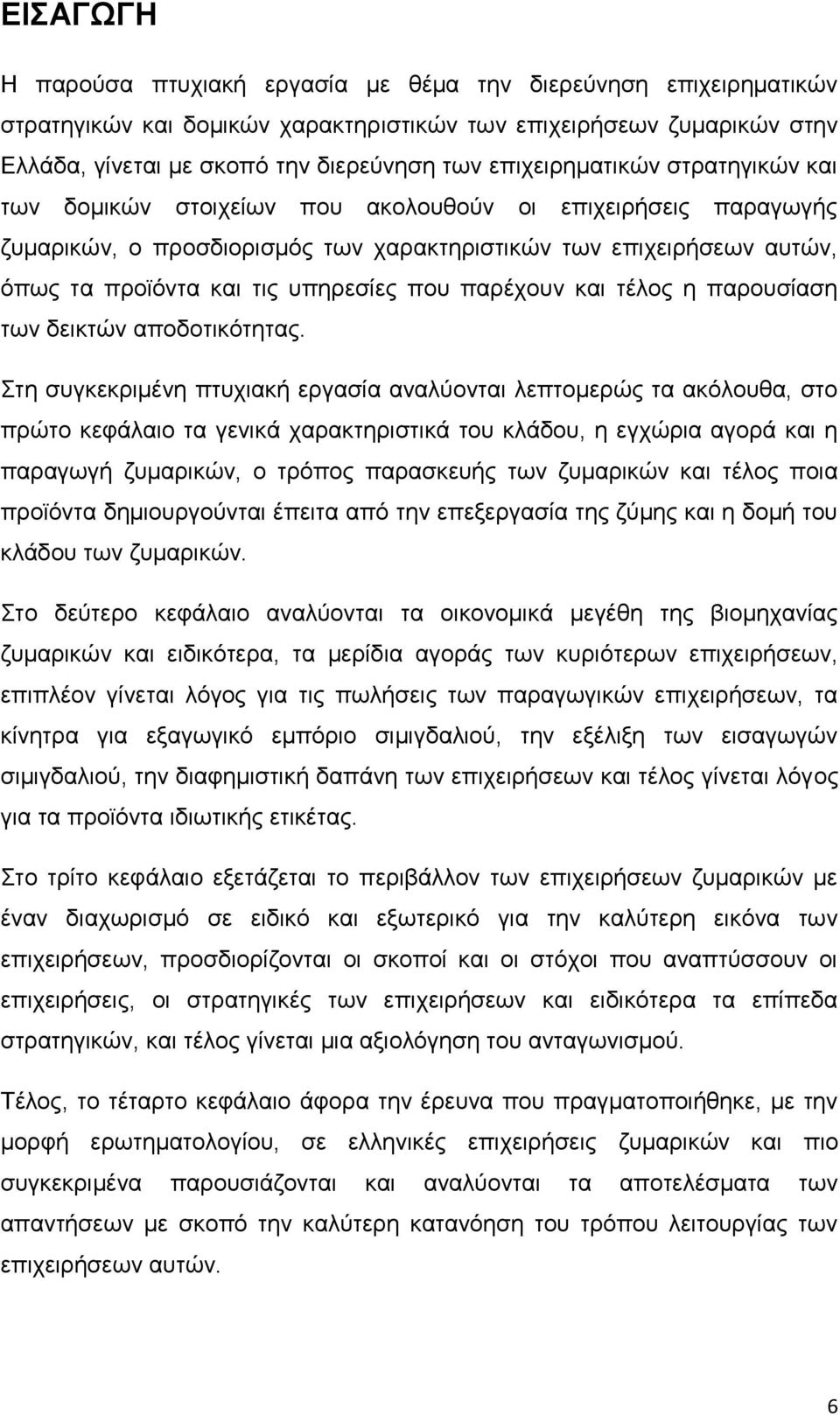 ΕΙΣΑΓΩΓΗ

Η παρούσα πτυχιακή εργασία με θέμα την διερεύνηση επιχειρηματικών στρατηγικών και δομικών χαρακτηριστικών των επιχειρήσεων ζυμαρικών στην Ελλάδα, γίνεται με σκοπό την διερεύνηση των επιχειρηματικών στρατηγικών και των δομικών στοιχείων που ακολουθούν οι επιχειρήσεις παραγωγής ζυμαρικών, ο προσδιορισμός των χαρακτηριστικών των επιχειρήσεων αυτών, όπως τα προϊόντα και τις υπηρεσίες που παρέχουν και τέλος η παρουσίαση των δεικτών αποδοτικότητας.

Στη συγκεκριμένη πτυχιακή εργασία αναλύονται λεπτομερώς τα ακόλουθα, στο πρώτο κεφάλαιο τα γενικά χαρακτηριστικά του κλάδου, η εγχώρια αγορά και η παραγωγή ζυμαρικών, ο τρόπος παρασκευής των ζυμαρικών και τέλος ποια προϊόντα δημιουργούνται έπειτα από την επεξεργασία της ζύμης και η δομή του κλάδου των ζυμαρικών.

Στο δεύτερο κεφάλαιο αναλύονται τα οικονομικά μεγέθη της βιομηχανίας ζυμαρικών και ειδικότερα, τα μερίδια αγοράς των κυριότερων επιχειρήσεων, επιπλέον γίνεται λόγος για τις πωλήσεις των παραγωγικών επιχειρήσεων, τα κίνητρα για εξαγωγικό εμπόριο σιμιγδαλιού, την εξέλιξη των εισαγωγών σιμιγδαλιού, την διαφημιστική δαπάνη των επιχειρήσεων και τέλος γίνεται λόγος για τα προϊόντα ιδιωτικής ετικέτας.

Στο τρίτο κεφάλαιο εξετάζεται το περιβάλλον των επιχειρήσεων ζυμαρικών με έναν διαχωρισμό σε ειδικό και εξωτερικό για την καλύτερη εικόνα των επιχειρήσεων, προσδιορίζονται οι σκοποί και οι στόχοι που αναπτύσσουν οι επιχειρήσεις, οι στρατηγικές των επιχειρήσεων και ειδικότερα τα επίπεδα στρατηγικών, και τέλος γίνεται μια αξιολόγηση του ανταγωνισμού.

Τέλος, το τέταρτο κεφάλαιο άφορα την έρευνα που πραγματοποιήθηκε, με την μορφή ερωτηματολογίου, σε ελληνικές επιχειρήσεις ζυμαρικών και πιο συγκεκριμένα παρουσιάζονται και αναλύονται τα αποτελέσματα των απαντήσεων με σκοπό την καλύτερη κατανόηση του τρόπου λειτουργίας των επιχειρήσεων αυτών.

6